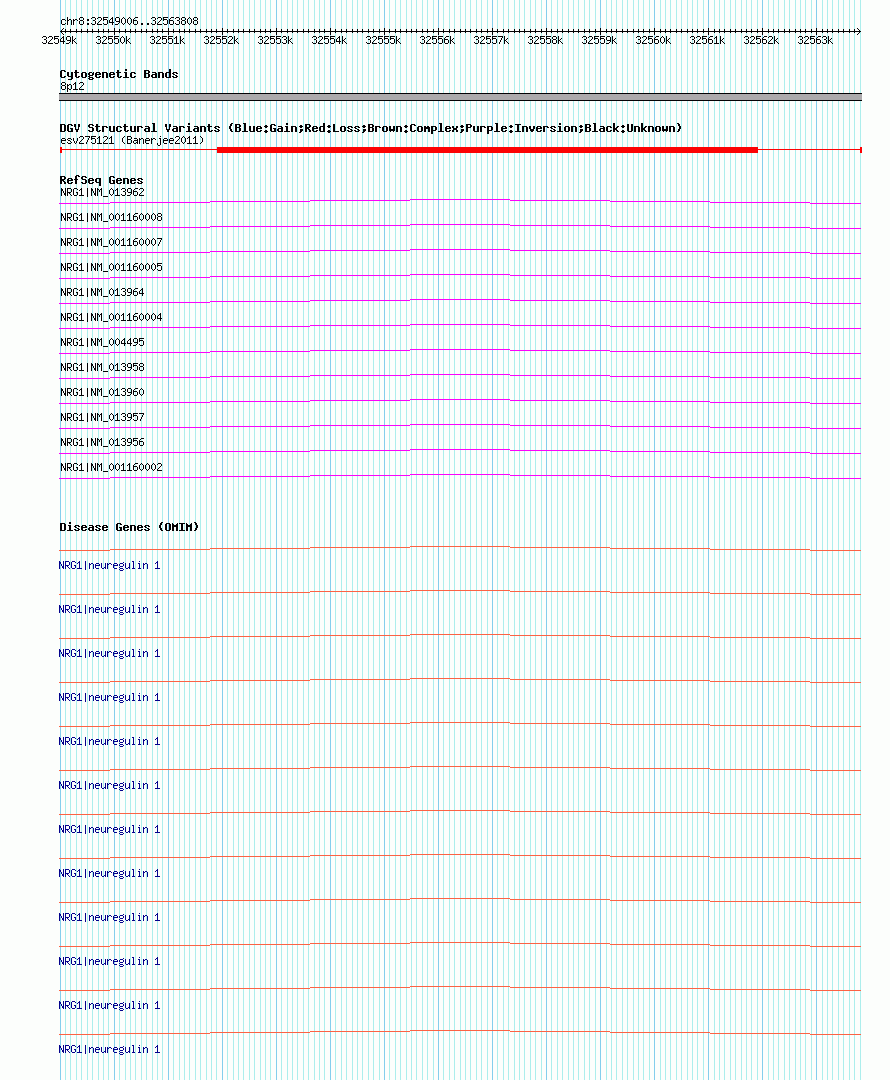 chr8:32549006..32563808

32549k 32550k 32551k 32552k 32553k 32554k 32555k 32556k 32557k 32558k 32559k 32560k 32561k 32562k 32563k

Cytogenetic Bands
8p12

DGV Structural Variants (Blue:Gain;Red:Loss;Brown:Complex;Purple:Inversion;Black:Unknown)
esv275121 (Banerjee2011)

RefSeq Genes
NRG1|NM_013962
NRG1|NM_001160008
NRG1|NM_001160007
NRG1|NM_001160005
NRG1|NM_013964
NRG1|NM_001160004
NRG1|NM_004495
NRG1|NM_013958
NRG1|NM_013960
NRG1|NM_013957
NRG1|NM_013956
NRG1|NM_001160002

Disease Genes (OMIM)
NRG1|neuregulin 1
NRG1|neuregulin 1
NRG1|neuregulin 1
NRG1|neuregulin 1
NRG1|neuregulin 1
NRG1|neuregulin 1
NRG1|neuregulin 1
NRG1|neuregulin 1
NRG1|neuregulin 1
NRG1|neuregulin 1
NRG1|neuregulin 1
NRG1|neuregulin 1